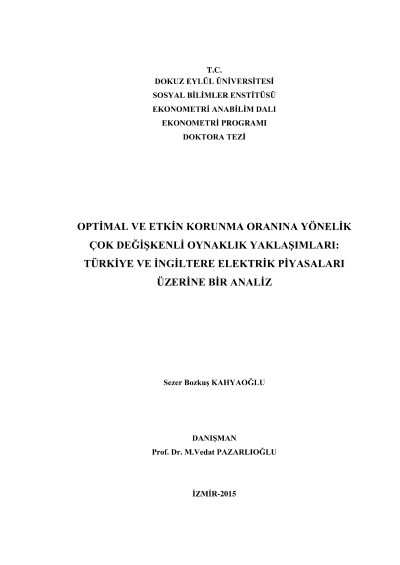 T.C.
DOKUZ EYLÜL ÜNİVERSİTESİ
SOSYAL BİLİMLER ENSTİTÜSÜ
EKONOMETRİ ANABİLİM DALI
EKONOMETRİ PROGRAMI
DOKTORA TEZİ

OPTİMAL VE ETKİN KORUNMA ORANINA YÖNELİK ÇOK DEĞİŞKENLİ OYNAKLIK YAKLAŞIMLARI: TÜRKİYE VE İNGİLTERE ELEKTRİK PİYASALARI ÜZERİNE BİR ANALİZ

Sezer Bozkuş KAHYAOĞLU

DANIŞMAN
Prof. Dr. M.Vedat PAZARLIOĞLU

İZMİR-2015